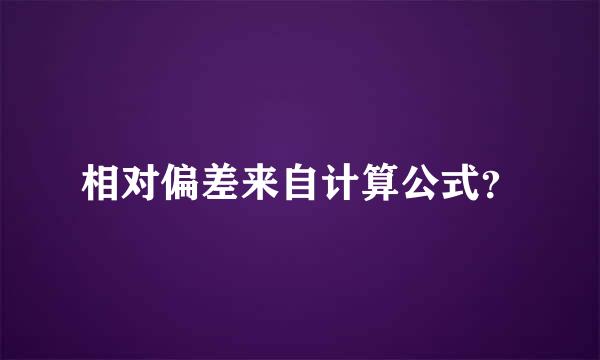 相对偏差来自计算公式？